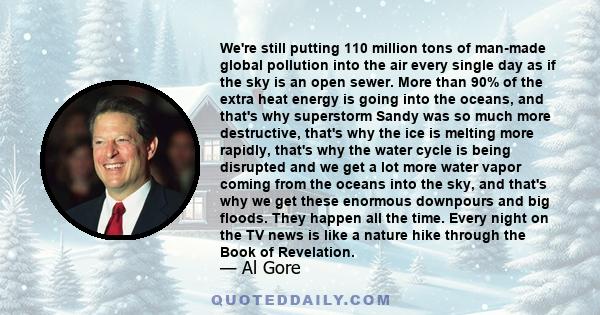 We're still putting 110 million tons of man-made global pollution into the air every single day as if the sky is an open sewer. More than 90% of the extra heat energy is going into the oceans, and that's why superstorm Sandy was so much more destructive, that's why the ice is melting more rapidly, that's why the water cycle is being disrupted and we get a lot more water vapor coming from the oceans into the sky, and that's why we get these enormous downpours and big floods. They happen all the time. Every night on the TV news is like a nature hike through the Book of Revelation.

— Al Gore

QUOTEDDAILY.COM